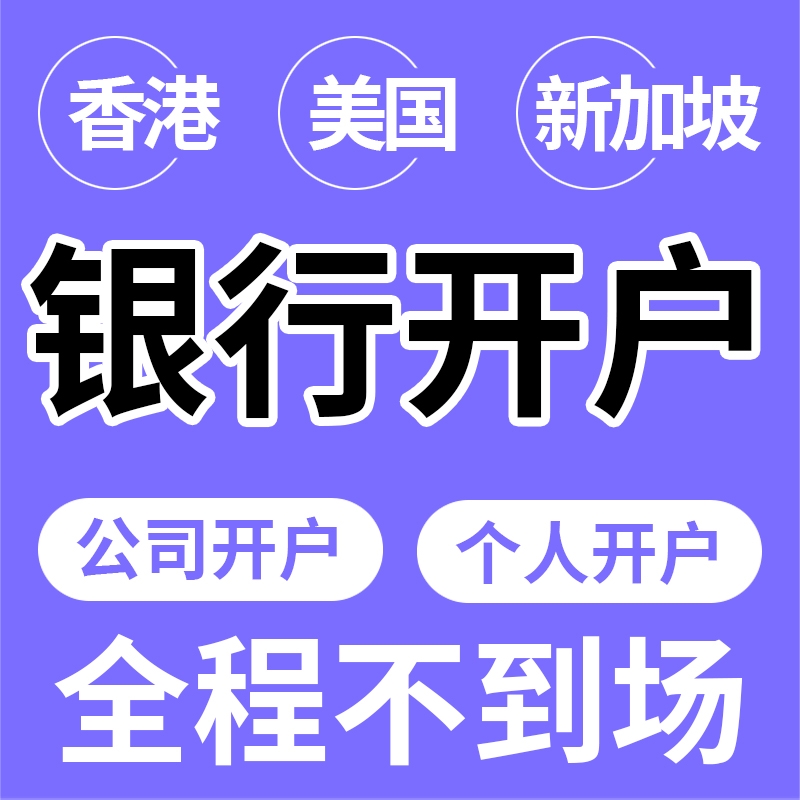 香港 美国 新加坡

银行开户

公司开户 个人开户

全程不到场